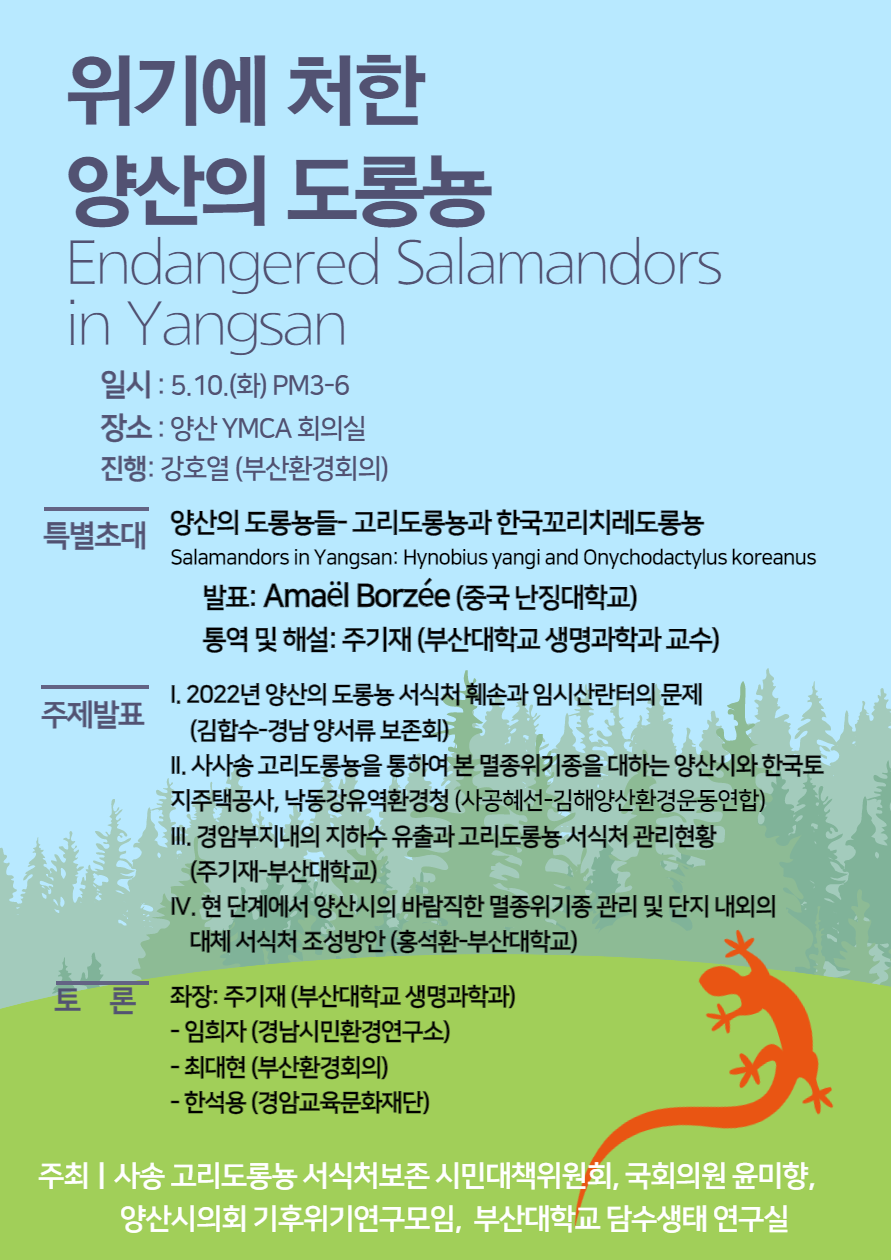 위기에 처한
양산의 도롱뇽
Endangered Salamandors in Yangsan

일시 : 5.10.(화) PM3-6
장소 : 양산 YMCA 회의실
진행: 강호열 (부산환경회의)

특별초대
양산의 도롱뇽들- 고리도롱뇽과 한국꼬리치레도롱뇽
Salamandors in Yangsan: Hynobius yangi and Onychodactylus koreanus
발표: Amaël Borzée (중국 난징대학교)
통역 및 해설: 주기재 (부산대학교 생명과학과 교수)

주제발표
I. 2022년 양산의 도롱뇽 서식처 훼손과 임시산란터의 문제 (김합수-경남 양서류 보존회)
II. 사사송 고리도롱뇽을 통하여 본 멸종위기종을 대하는 양산시와 한국토지주택공사, 낙동강유역환경청 (사공혜선-김해양산환경운동연합)
III. 경암부지내의 지하수 유출과 고리도롱뇽 서식처 관리현황 (주기재-부산대학교)
IV. 현 단계에서 양산시의 바람직한 멸종위기종 관리 및 단지 내외의 대체 서식처 조성방안 (홍석환-부산대학교)

토 론
좌장: 주기재 (부산대학교 생명과학과)
- 임희자 (경남시민환경연구소)
- 최대현 (부산환경회의)
- 한석용 (경암교육문화재단)

주최 | 사송 고리도롱뇽 서식처보존 시민대책위원회, 국회의원 윤미향, 양산시의회 기후위기연구모임, 부산대학교 담수생태 연구실